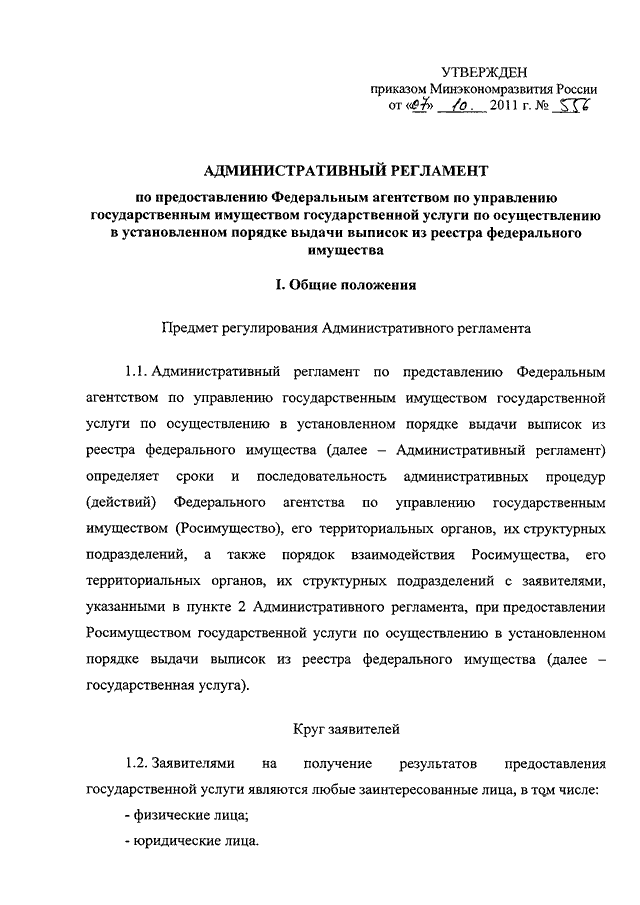 УТВЕРЖДЕН
приказом Минэкономразвития России
от «07» 10. 2011 г. № 556

АДМИНИСТРАТИВНЫЙ РЕГЛАМЕНТ

по предоставлению Федеральным агентством по управлению государственным имуществом государственной услуги по осуществлению в установленном порядке выдачи выписок из реестра федерального имущества

I. Общие положения

Предмет регулирования Административного регламента

1.1. Административный регламент по представлению Федеральным агентством по управлению государственным имуществом государственной услуги по осуществлению в установленном порядке выдачи выписок из реестра федерального имущества (далее – Административный регламент) определяет сроки и последовательность административных процедур (действий) Федерального агентства по управлению государственным имуществом (Росимущество), его территориальных органов, их структурных подразделений, а также порядок взаимодействия Росимущества, его территориальных органов, их структурных подразделений с заявителями, указанными в пункте 2 Административного регламента, при предоставлении Росимуществом государственной услуги по осуществлению в установленном порядке выдачи выписок из реестра федерального имущества (далее – государственная услуга).

Круг заявителей

1.2. Заявителями на получение результатов предоставления государственной услуги являются любые заинтересованные лица, в том числе:
- физические лица;
- юридические лица.